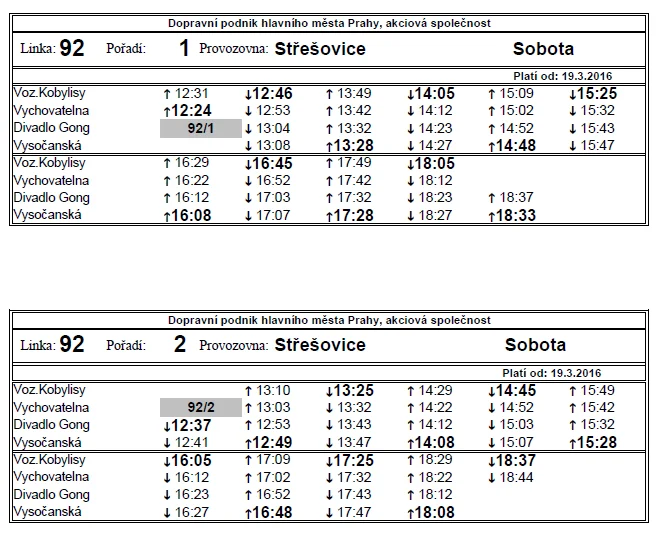 Dopravní podnik hlavního města Prahy, akciová společnost

Linka: 92 Pořadí: 1 Provozovna: Střešovice Sobota

Platí od: 19.3.2016

| | | | | | | |
|---|---|---|---|---|---|---|
| Voz.Kobylisy | ↑ 12:31 | ↓12:46 | ↑ 13:49 | ↓14:05 | ↑ 15:09 | ↓15:25 |
| Vychovatelna | ↑12:24 | ↓ 12:53 | ↑ 13:42 | ↓ 14:12 | ↑ 15:02 | ↓ 15:32 |
| Divadlo Gong | 92/1 | ↓ 13:04 | ↑ 13:32 | ↓ 14:23 | ↑ 14:52 | ↓ 15:43 |
| Vysočanská | | ↓ 13:08 | ↑13:28 | ↓ 14:27 | ↑14:48 | ↓ 15:47 |
| Voz.Kobylisy | ↑ 16:29 | ↓16:45 | ↑ 17:49 | ↓18:05 | | |
| Vychovatelna | ↑ 16:22 | ↓ 16:52 | ↑ 17:42 | ↓ 18:12 | | |
| Divadlo Gong | ↑ 16:12 | ↓ 17:03 | ↑ 17:32 | ↓ 18:23 | ↑ 18:37 | |
| Vysočanská | ↑16:08 | ↓ 17:07 | ↑17:28 | ↓ 18:27 | ↑18:33 | |

Dopravní podnik hlavního města Prahy, akciová společnost

Linka: 92 Pořadí: 2 Provozovna: Střešovice Sobota

Platí od: 19.3.2016

| | | | | | | |
|---|---|---|---|---|---|---|
| Voz.Kobylisy | | ↑ 13:10 | ↓13:25 | ↑ 14:29 | ↓14:45 | ↑ 15:49 |
| Vychovatelna | 92/2 | ↑ 13:03 | ↓ 13:32 | ↑ 14:22 | ↓ 14:52 | ↑ 15:42 |
| Divadlo Gong | ↓12:37 | ↑ 12:53 | ↓ 13:43 | ↑ 14:12 | ↓ 15:03 | ↑ 15:32 |
| Vysočanská | ↓ 12:41 | ↑12:49 | ↓ 13:47 | ↑14:08 | ↓ 15:07 | ↑15:28 |
| Voz.Kobylisy | ↓16:05 | ↑ 17:09 | ↓17:25 | ↑ 18:29 | ↓18:37 | |
| Vychovatelna | ↓ 16:12 | ↑ 17:02 | ↓ 17:32 | ↑ 18:22 | ↓ 18:44 | |
| Divadlo Gong | ↓ 16:23 | ↑ 16:52 | ↓ 17:43 | ↑ 18:12 | | |
| Vysočanská | ↓ 16:27 | ↑16:48 | ↓ 17:47 | ↑18:08 | | |